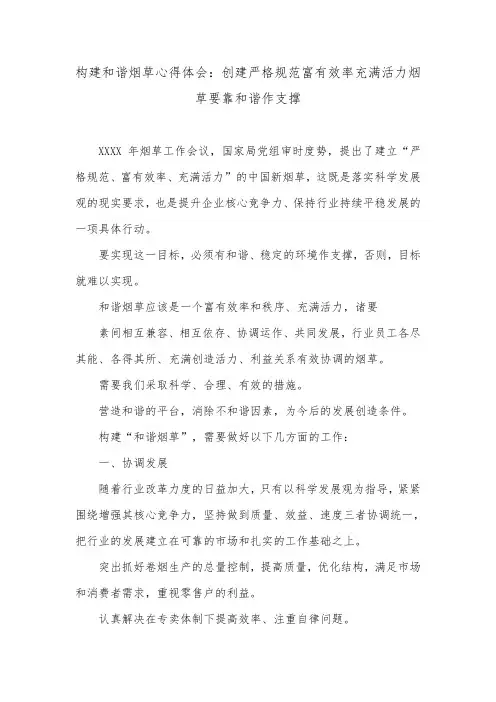 构建和谐烟草心得体会：创建严格规范富有效率充满活力烟草要靠和谐作支撑

XXXX 年烟草工作会议，国家局党组审时度势，提出了建立“严格规范、富有效率、充满活力”的中国新烟草，这既是落实科学发展观的现实要求，也是提升企业核心竞争力、保持行业持续平稳发展的一项具体行动。

要实现这一目标，必须有和谐、稳定的环境作支撑，否则，目标就难以实现。

和谐烟草应该是一个富有效率和秩序、充满活力，诸要

素间相互兼容、相互依存、协调运作、共同发展，行业员工各尽其能、各得其所、充满创造活力、利益关系有效协调的烟草。

需要我们采取科学、合理、有效的措施。

营造和谐的平台，消除不和谐因素，为今后的发展创造条件。

构建“和谐烟草”，需要做好以下几方面的工作：

一、协调发展

随着行业改革力度的日益加大，只有以科学发展观为指导，紧紧围绕增强其核心竞争力，坚持做到质量、效益、速度三者协调统一，把行业的发展建立在可靠的市场和扎实的工作基础之上。

突出抓好卷烟生产的总量控制，提高质量，优化结构，满足市场和消费者需求，重视零售户的利益。

认真解决在专卖体制下提高效率、注重自律问题。